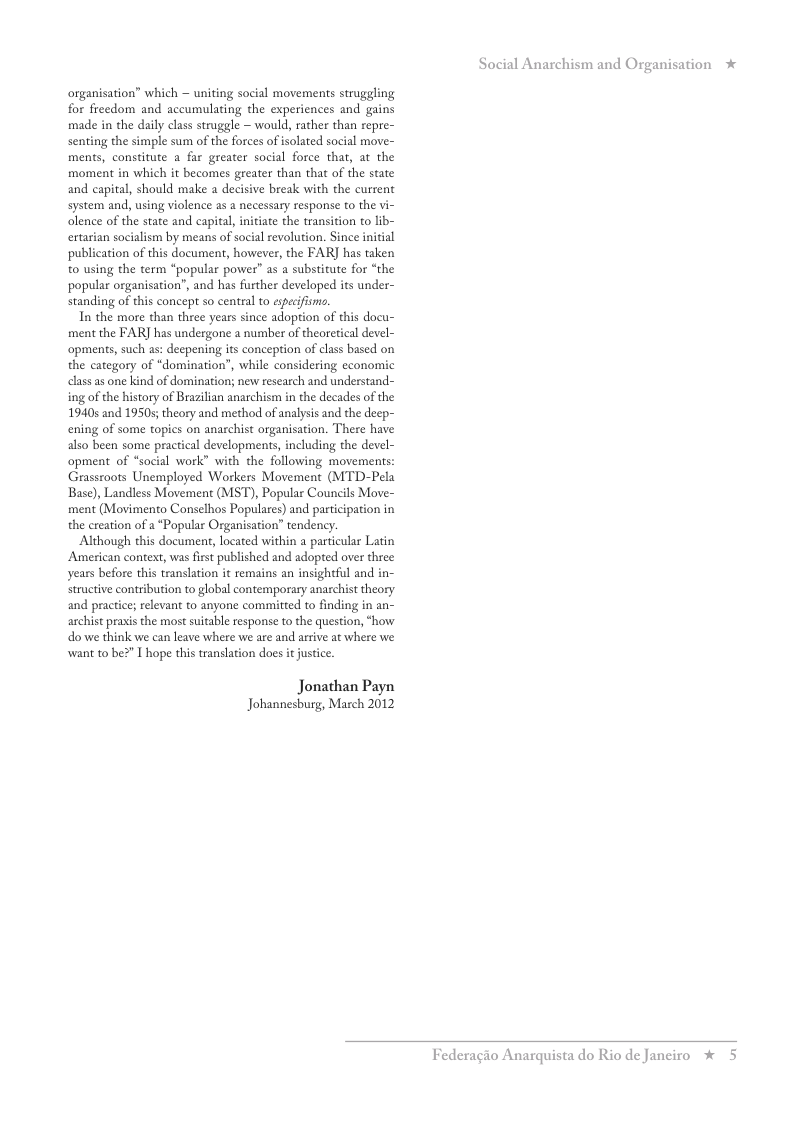 Social Anarchism and Organisation ★

organisation" which – uniting social movements struggling for freedom and accumulating the experiences and gains made in the daily class struggle – would, rather than representing the simple sum of the forces of isolated social movements, constitute a far greater social force that, at the moment in which it becomes greater than that of the state and capital, should make a decisive break with the current system and, using violence as a necessary response to the violence of the state and capital, initiate the transition to libertarian socialism by means of social revolution. Since initial publication of this document, however, the FARJ has taken to using the term "popular power" as a substitute for "the popular organisation", and has further developed its understanding of this concept so central to especifismo.

In the more than three years since adoption of this document the FARJ has undergone a number of theoretical developments, such as: deepening its conception of class based on the category of "domination", while considering economic class as one kind of domination; new research and understanding of the history of Brazilian anarchism in the decades of the 1940s and 1950s; theory and method of analysis and the deepening of some topics on anarchist organisation. There have also been some practical developments, including the development of "social work" with the following movements: Grassroots Unemployed Workers Movement (MTD-Pela Base), Landless Movement (MST), Popular Councils Movement (Movimento Conselhos Populares) and participation in the creation of a "Popular Organisation" tendency.

Although this document, located within a particular Latin American context, was first published and adopted over three years before this translation it remains an insightful and instructive contribution to global contemporary anarchist theory and practice; relevant to anyone committed to finding in anarchist praxis the most suitable response to the question, "how do we think we can leave where we are and arrive at where we want to be?" I hope this translation does it justice.

Jonathan Payn
Johannesburg, March 2012

Federação Anarquista do Rio de Janeiro ★ 5